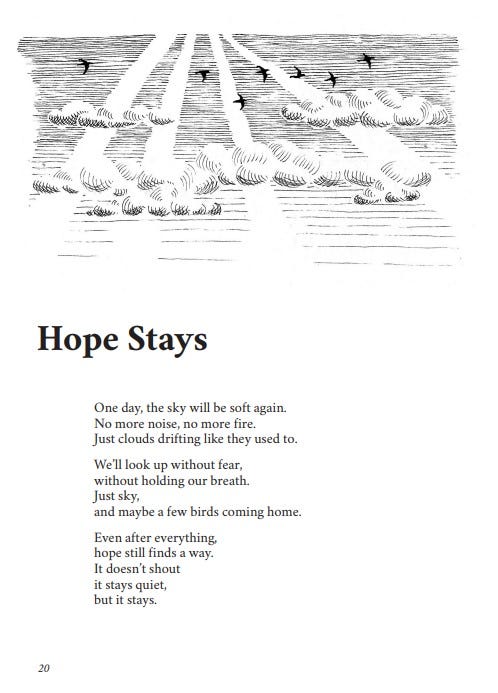 Hope Stays

One day, the sky will be soft again.
No more noise, no more fire.
Just clouds drifting like they used to.

We'll look up without fear,
without holding our breath.
Just sky,
and maybe a few birds coming home.

Even after everything,
hope still finds a way.
It doesn't shout
it stays quiet,
but it stays.

20